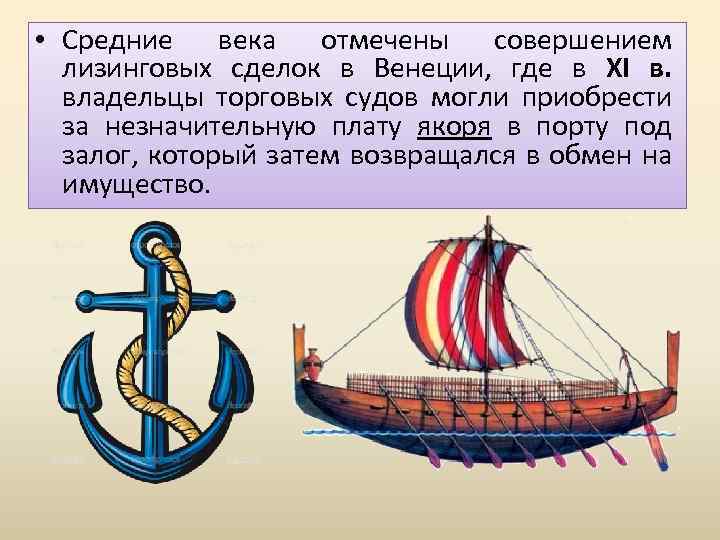 • Средние века отмечены совершением лизинговых сделок в Венеции, где в XI в. владельцы торговых судов могли приобрести за незначительную плату якоря в порту под залог, который затем возвращался в обмен на имущество.